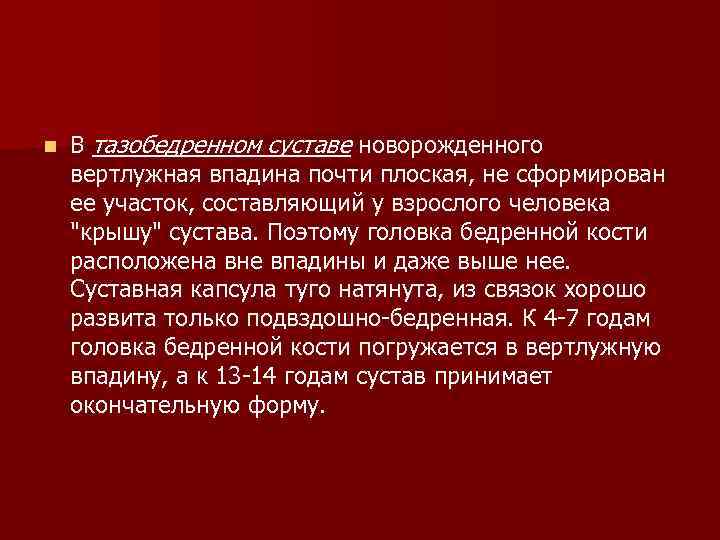 В тазобедренном суставе новорожденного вертлужная впадина почти плоская, не сформирован ее участок, составляющий у взрослого человека "крышу" сустава. Поэтому головка бедренной кости расположена вне впадины и даже выше нее. Суставная капсула туго натянута, из связок хорошо развита только подвздошно-бедренная. К 4-7 годам головка бедренной кости погружается в вертлужную впадину, а к 13-14 годам сустав принимает окончательную форму.